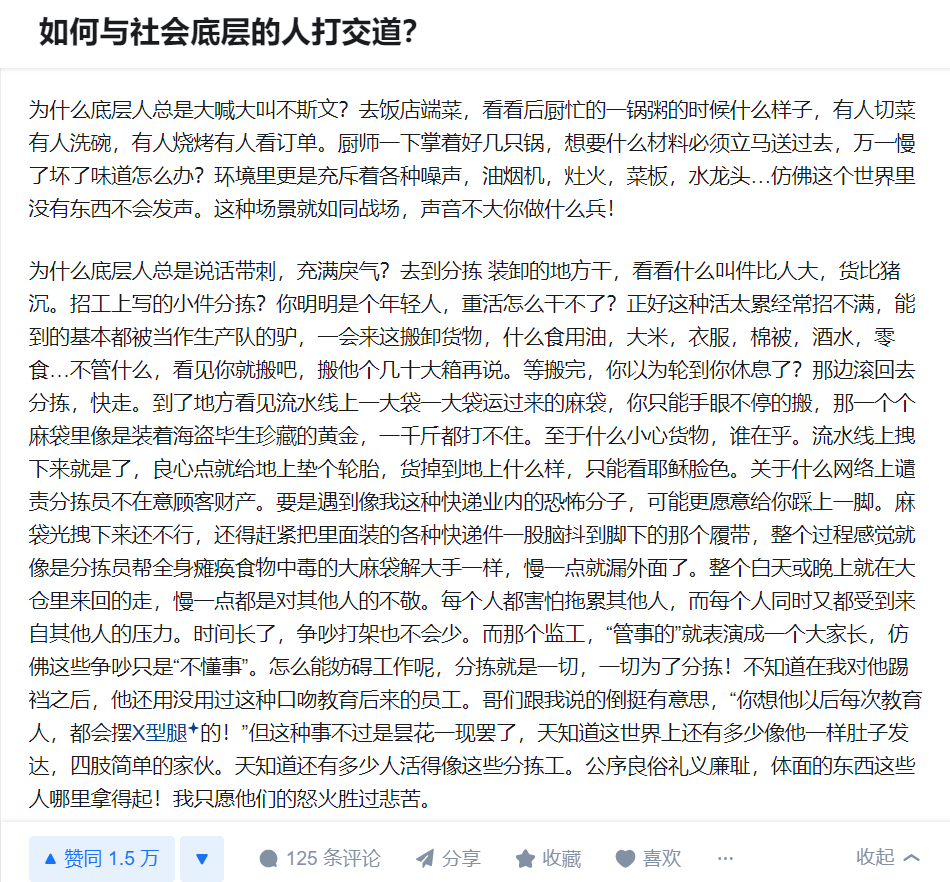 如何与社会底层的人打交道?

为什么底层人总是大喊大叫不斯文？去饭店端菜，看看后厨忙的一锅粥的时候什么样子，有人切菜有人洗碗，有人烧烤有人看订单。厨师一下掌着好几只锅，想要什么材料必须立马送过去，万一慢了坏了味道怎么办？环境里更是充斥着各种噪声，油烟机，灶火，菜板，水龙头…仿佛这个世界里没有东西不会发声。这种场景就如同战场，声音不大你做什么兵！

为什么底层人总是说话带刺，充满戾气？去到分拣 装卸的地方干，看看什么叫件比人大，货比猪沉。招工上写的小件分拣？你明明是个年轻人，重活怎么干不了？正好这种活太累经常招不满，能到的基本都被当作生产队的驴，一会来这搬卸货物，什么食用油，大米，衣服，棉被，酒水，零食…不管什么，看见你就搬吧，搬他个几十大箱再说。等搬完，你以为轮到你休息了？那边滚回去分拣，快走。到了地方看见流水线上一大袋一大袋运过来的麻袋，你只能手眼不停的搬，那一个个麻袋里像是装着海盗毕生珍藏的黄金，一千斤都打不住。至于什么小心货物，谁在乎。流水线上拽下来就是了，良心点就给地上垫个轮胎，货掉到地上什么样，只能看耶稣脸色。关于什么网络上谴责分拣员不在意顾客财产。要是遇到像我这种快递业内的恐怖分子，可能更愿意给你踩上一脚。麻袋光拽下来还不行，还得赶紧把里面装的各种快递件一股脑抖到脚下的那个履带，整个过程感觉就像是分拣员帮全身瘫痪食物中毒的大麻袋解大手一样，慢一点就漏外面了。整个白天或晚上就在大仓里来回的走，慢一点都是对其他人的不敬。每个人都害怕拖累其他人，而每个人同时又都受到来自其他人的压力。时间长了，争吵打架也不会少。而那个监工，“管事的”就表演成一个大家长，仿佛这些争吵只是“不懂事”。怎么能妨碍工作呢，分拣就是一切，一切为了分拣！不知道在我对他踢裆之后，他还用没用过这种口吻教育后来的员工。哥们跟我说的倒挺有意思，“你想他以后每次教育人，都会摆X型腿的！”但这种事不过是昙花一现罢了，天知道这世界上还有多少像他一样肚子发达，四肢简单的家伙。天知道还有多少人活得像这些分拣工。公序良俗礼义廉耻，体面的东西这些人哪里拿得起！我只愿他们的怒火胜过悲苦。

▲ 赞同 1.5 万 ▼ 125 条评论 分享 收藏 喜欢 ··· 收起